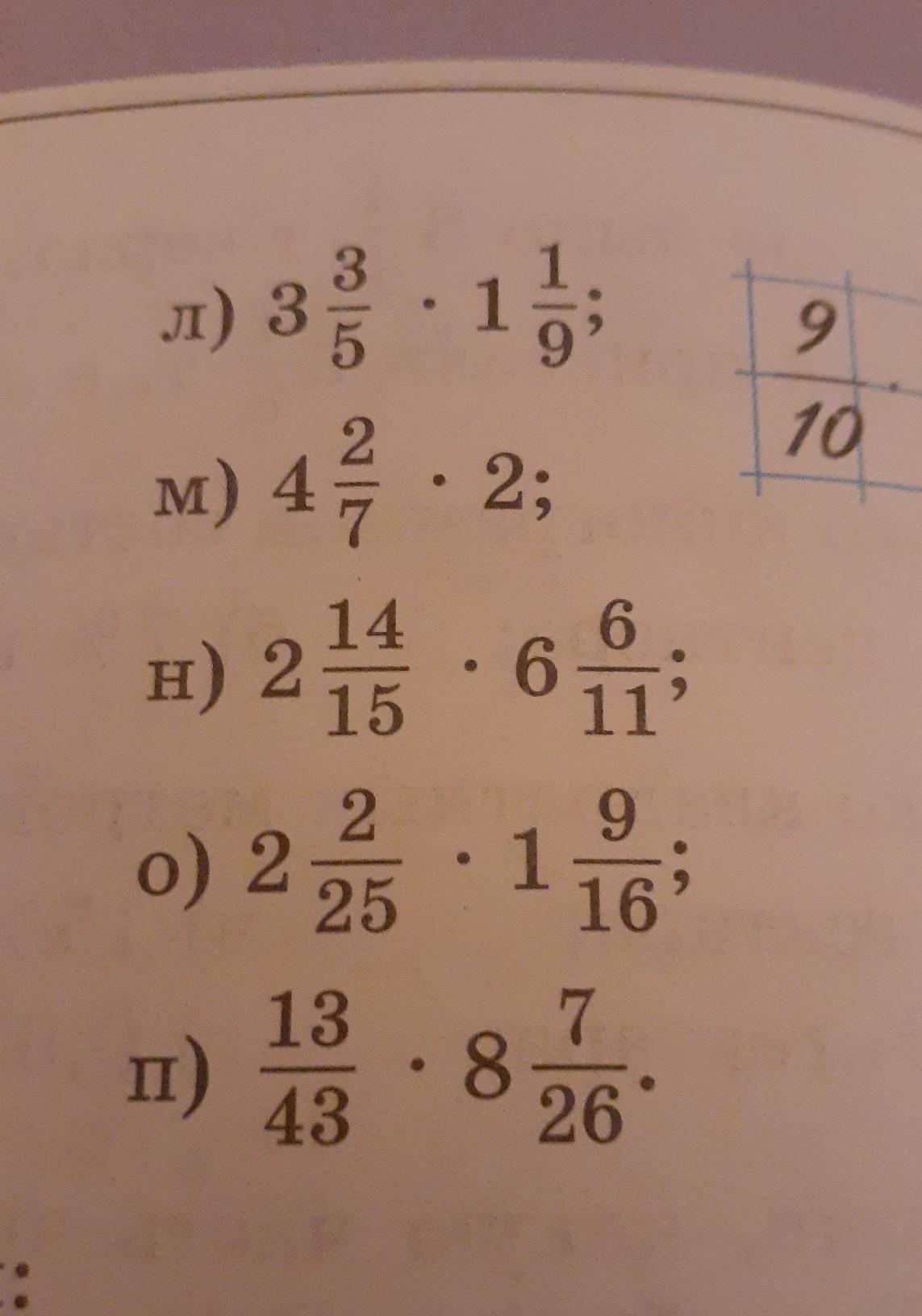 л) $3\frac{3}{5} \cdot 1\frac{1}{9}$;

м) $4\frac{2}{7} \cdot 2$;

н) $2\frac{14}{15} \cdot 6\frac{6}{11}$;

о) $2\frac{2}{25} \cdot 1\frac{9}{16}$;

п) $\frac{13}{43} \cdot 8\frac{7}{26}$.

$\frac{9}{10}$